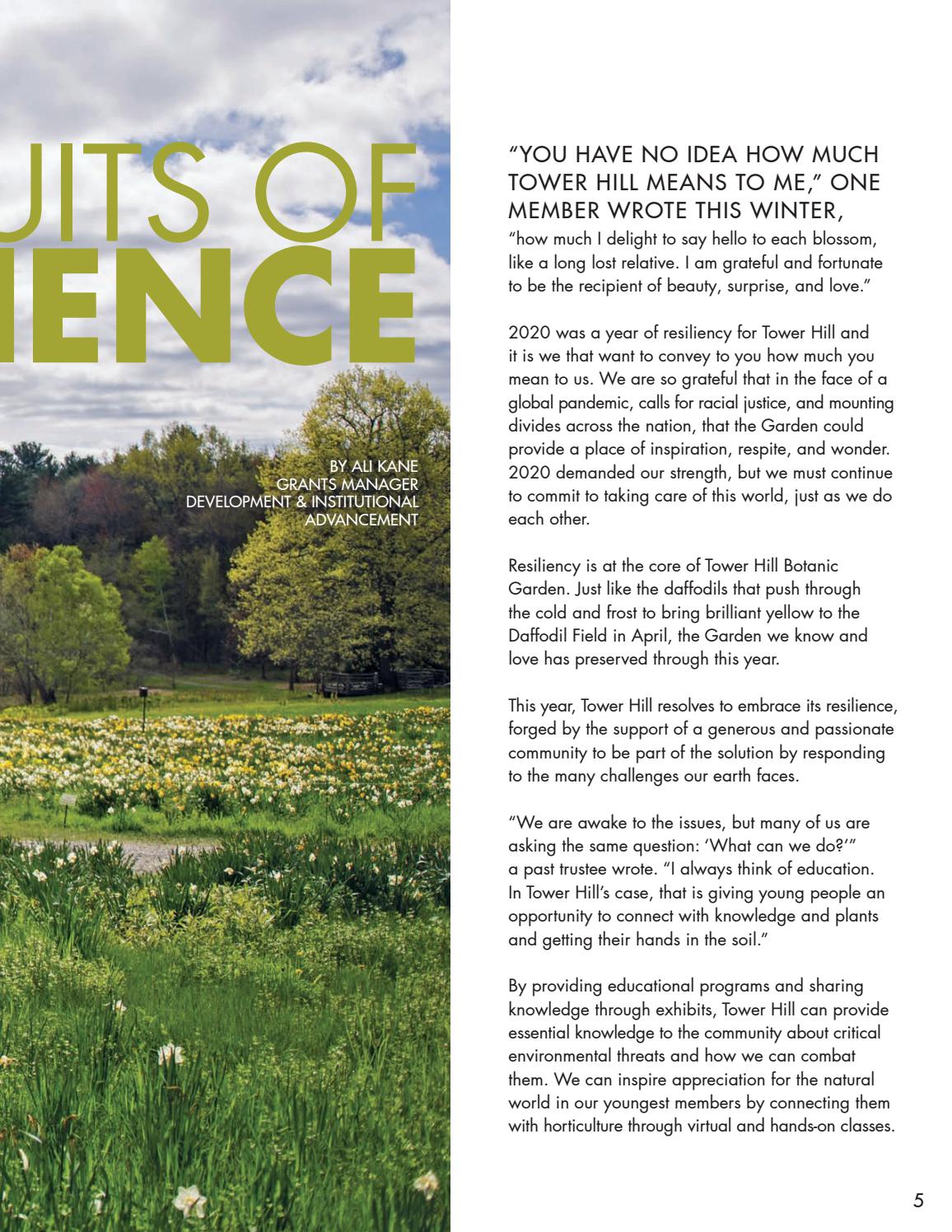 UITS OF
IENCE

BY ALI KANE
GRANTS MANAGER
DEVELOPMENT & INSTITUTIONAL ADVANCEMENT

"YOU HAVE NO IDEA HOW MUCH TOWER HILL MEANS TO ME," ONE MEMBER WROTE THIS WINTER,
"how much I delight to say hello to each blossom, like a long lost relative. I am grateful and fortunate to be the recipient of beauty, surprise, and love."

2020 was a year of resiliency for Tower Hill and it is we that want to convey to you how much you mean to us. We are so grateful that in the face of a global pandemic, calls for racial justice, and mounting divides across the nation, that the Garden could provide a place of inspiration, respite, and wonder. 2020 demanded our strength, but we must continue to commit to taking care of this world, just as we do each other.

Resiliency is at the core of Tower Hill Botanic Garden. Just like the daffodils that push through the cold and frost to bring brilliant yellow to the Daffodil Field in April, the Garden we know and love has preserved through this year.

This year, Tower Hill resolves to embrace its resilience, forged by the support of a generous and passionate community to be part of the solution by responding to the many challenges our earth faces.

"We are awake to the issues, but many of us are asking the same question: 'What can we do?'" a past trustee wrote. "I always think of education. In Tower Hill's case, that is giving young people an opportunity to connect with knowledge and plants and getting their hands in the soil."

By providing educational programs and sharing knowledge through exhibits, Tower Hill can provide essential knowledge to the community about critical environmental threats and how we can combat them. We can inspire appreciation for the natural world in our youngest members by connecting them with horticulture through virtual and hands-on classes.

5